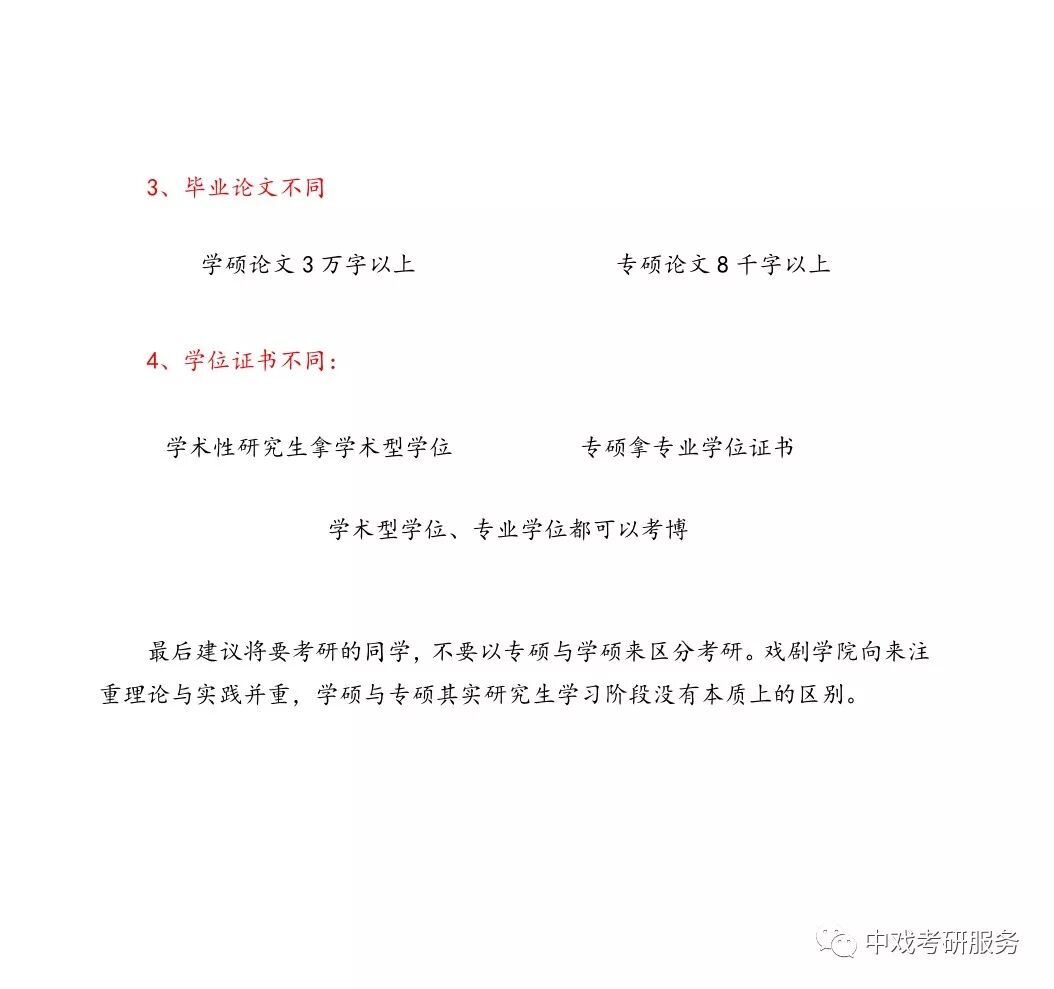 3、毕业论文不同

学硕论文 3 万字以上

专硕论文 8 千字以上

4、学位证书不同：

学术性研究生拿学术型学位

专硕拿专业学位证书

学术型学位、专业学位都可以考博

最后建议将要考研的同学，不要以专硕与学硕来区分考研。戏剧学院向来注重理论与实践并重，学硕与专硕其实研究生学习阶段没有本质上的区别。

中戏考研服务